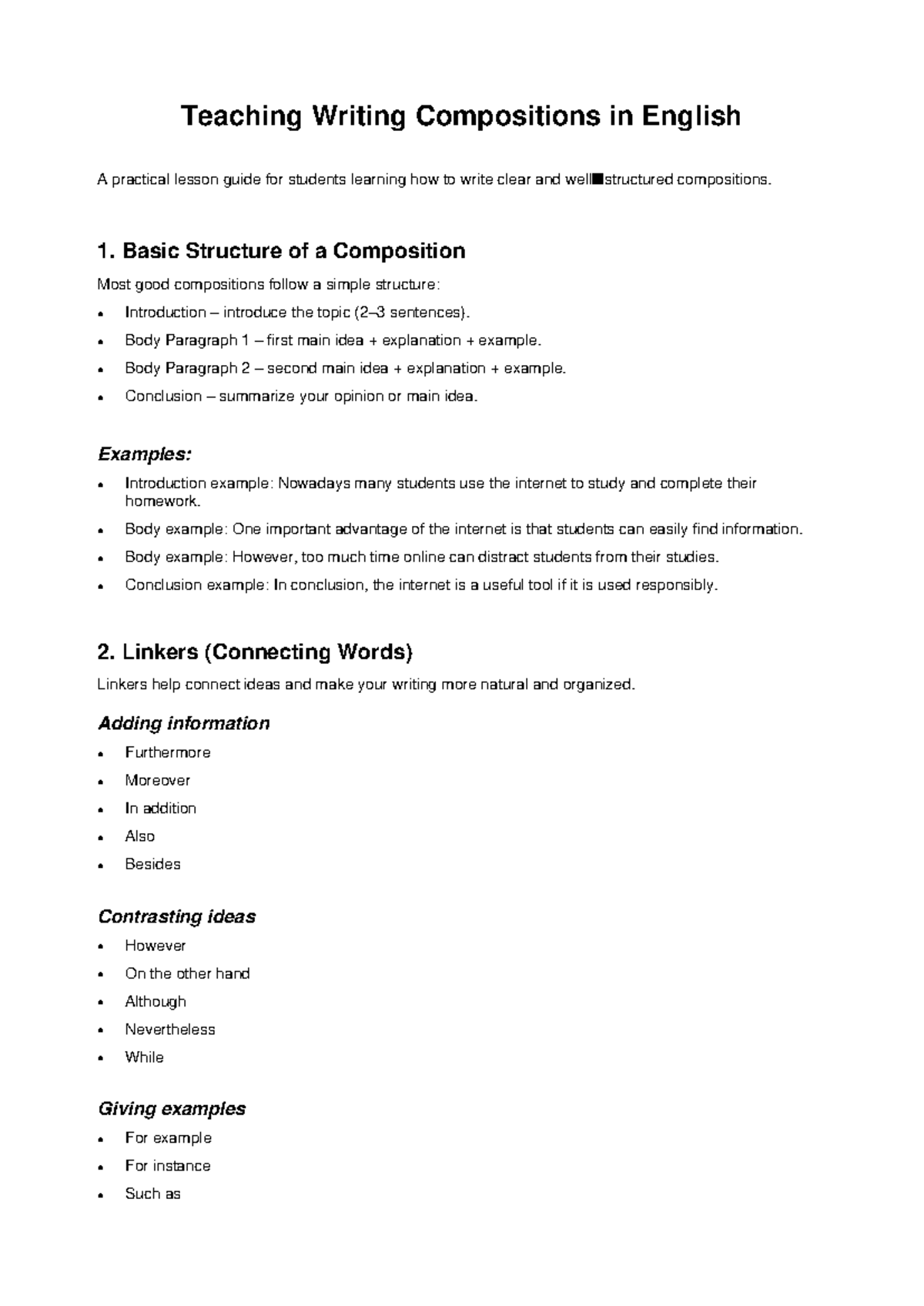 Teaching Writing Compositions in English

A practical lesson guide for students learning how to write clear and well■structured compositions.

1. Basic Structure of a Composition

Most good compositions follow a simple structure:

• Introduction – introduce the topic (2–3 sentences).
• Body Paragraph 1 – first main idea + explanation + example.
• Body Paragraph 2 – second main idea + explanation + example.
• Conclusion – summarize your opinion or main idea.

Examples:

• Introduction example: Nowadays many students use the internet to study and complete their homework.
• Body example: One important advantage of the internet is that students can easily find information.
• Body example: However, too much time online can distract students from their studies.
• Conclusion example: In conclusion, the internet is a useful tool if it is used responsibly.

2. Linkers (Connecting Words)

Linkers help connect ideas and make your writing more natural and organized.

Adding information

• Furthermore
• Moreover
• In addition
• Also
• Besides

Contrasting ideas

• However
• On the other hand
• Although
• Nevertheless
• While

Giving examples

• For example
• For instance
• Such as